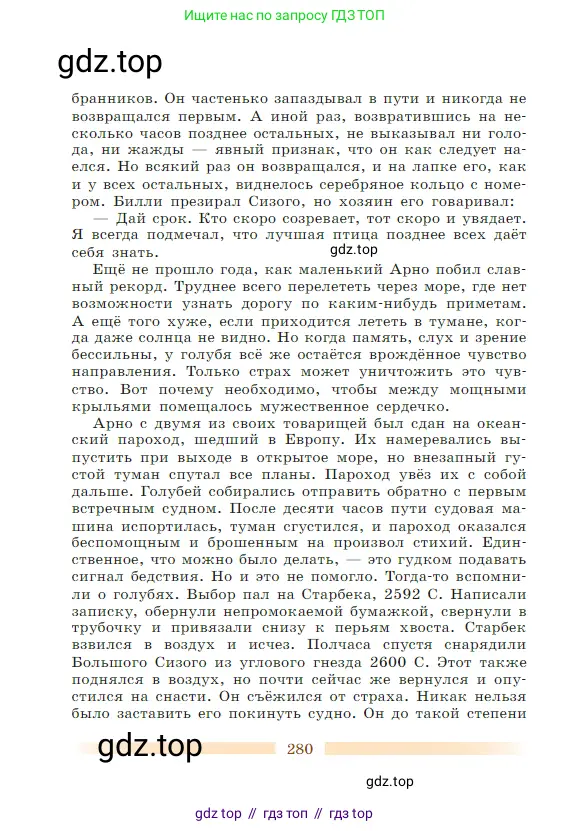 Ищите нас по запросу ГДЗ ТОП

gdz.top

бранников. Он частенько запаздывал в пути и никогда не возвращался первым. А иной раз, возвратившись на несколько часов позднее остальных, не выказывал ни голода, ни жажды — явный признак, что он как следует наелся. Но всякий раз он возвращался, и на лапке его, как и у всех остальных, виднелось серебряное кольцо с номером. Билли презирал Сизого, но хозяин его говаривал:

— Дай срок. Кто скоро созревает, тот скоро и увядает. Я всегда подмечал, что лучшая птица позднее всех даёт себя знать.

gdz.top

Ещё не прошло года, как маленький Арно побил славный рекорд. Труднее всего перелететь через море, где нет возможности узнать дорогу по каким-нибудь приметам. А ещё того хуже, если приходится лететь в тумане, когда даже солнца не видно. Но когда память, слух и зрение бессильны, у голубя всё же остаётся врождённое чувство направления. Только страх может уничтожить это чувство. Вот почему необходимо, чтобы между мощными крыльями помещалось мужественное сердечко.

Арно с двумя из своих товарищей был сдан на океанский пароход, шедший в Европу. Их намеревались выпустить при выходе в открытое море, но внезапный густой туман спутал все планы. Пароход увёз их с собой дальше. Голубей собирались отправить обратно с первым встречным судном. После десяти часов пути судовая машина испортилась, туман сгустился, и пароход оказался беспомощным и брошенным на произвол стихий. Единственное, что можно было делать, — это гудком подавать сигнал бедствия. Но и это не помогло. Тогда-то вспомнили о голубях. Выбор пал на Старбека, 2592 С. Написали записку, обернули непромокаемой бумажкой, свернули в трубочку и привязали снизу к перьям хвоста. Старбек взвился в воздух и исчез. Полчаса спустя снарядили Большого Сизого из углового гнезда 2600 С. Этот также поднялся в воздух, но почти сейчас же вернулся и опустился на снасти. Он съёжился от страха. Никак нельзя было заставить его покинуть судно. Он до такой степени

gdz.top

280

gdz.top

gdz top // гдз топ // гдз top